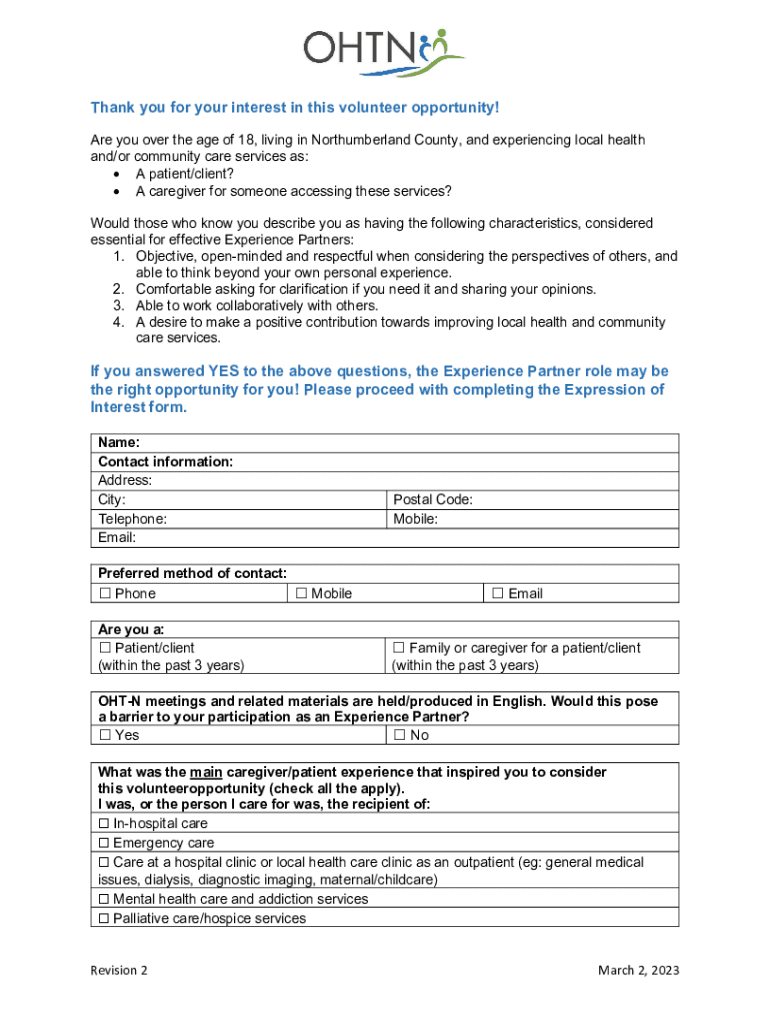 OHTN

Thank you for your interest in this volunteer opportunity!

Are you over the age of 18, living in Northumberland County, and experiencing local health and/or community care services as:
• A patient/client?
• A caregiver for someone accessing these services?

Would those who know you describe you as having the following characteristics, considered essential for effective Experience Partners:
1. Objective, open-minded and respectful when considering the perspectives of others, and able to think beyond your own personal experience.
2. Comfortable asking for clarification if you need it and sharing your opinions.
3. Able to work collaboratively with others.
4. A desire to make a positive contribution towards improving local health and community care services.

If you answered YES to the above questions, the Experience Partner role may be the right opportunity for you! Please proceed with completing the Expression of Interest form.

| Name: | |
|---|---|
| Contact information: | |
| Address: | |
| City: | Postal Code: |
| Telephone: | Mobile: |
| Email: | |

| Preferred method of contact: | | |
|---|---|---|
| ☐ Phone | ☐ Mobile | ☐ Email |

| Are you a: | |
|---|---|
| ☐ Patient/client (within the past 3 years) | ☐ Family or caregiver for a patient/client (within the past 3 years) |

| OHT-N meetings and related materials are held/produced in English. Would this pose a barrier to your participation as an Experience Partner? | |
|---|---|
| ☐ Yes | ☐ No |

| What was the main caregiver/patient experience that inspired you to consider this volunteeropportunity (check all the apply). I was, or the person I care for was, the recipient of: |
|---|
| ☐ In-hospital care |
| ☐ Emergency care |
| ☐ Care at a hospital clinic or local health care clinic as an outpatient (eg: general medical issues, dialysis, diagnostic imaging, maternal/childcare) |
| ☐ Mental health care and addiction services |
| ☐ Palliative care/hospice services |

Revision 2

March 2, 2023